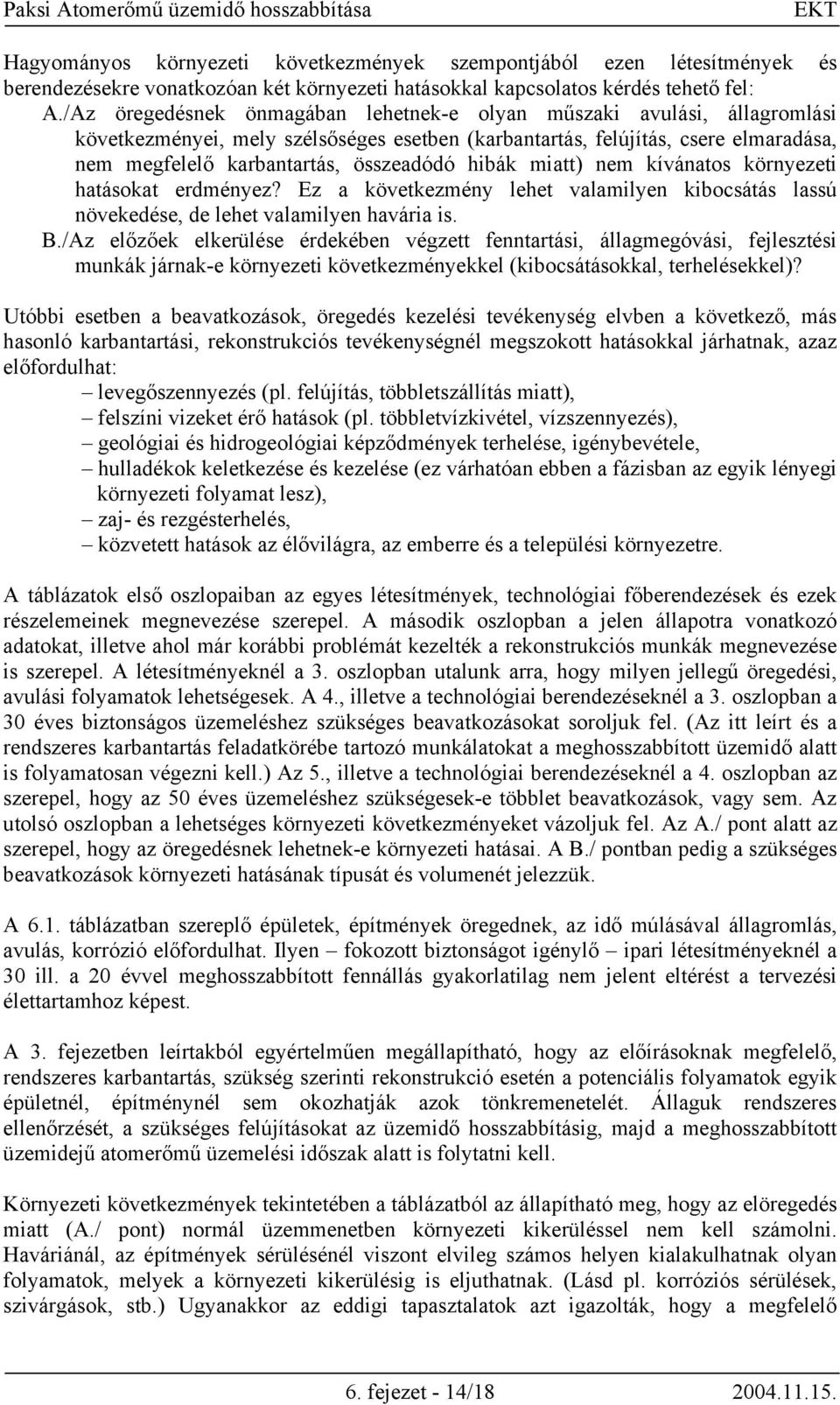 Paksi Atomerőmű üzemidő hosszabbítása EKT

Hagyományos környezeti következmények szempontjából ezen létesítmények és berendezésekre vonatkozóan két környezeti hatásokkal kapcsolatos kérdés tehető fel:

A./Az öregedésnek önmagában lehetnek-e olyan műszaki avulási, állagromlási következményei, mely szélsőséges esetben (karbantartás, felújítás, csere elmaradása, nem megfelelő karbantartás, összeadódó hibák miatt) nem kívánatos környezeti hatásokat erdményez? Ez a következmény lehet valamilyen kibocsátás lassú növekedése, de lehet valamilyen havária is.

B./Az előzőek elkerülése érdekében végzett fenntartási, állagmegóvási, fejlesztési munkák járnak-e környezeti következményekkel (kibocsátásokkal, terhelésekkel)?

Utóbbi esetben a beavatkozások, öregedés kezelési tevékenység elvben a következő, más hasonló karbantartási, rekonstrukciós tevékenységnél megszokott hatásokkal járhatnak, azaz előfordulhat:
– levegőszennyezés (pl. felújítás, többletszállítás miatt),
– felszíni vizeket érő hatások (pl. többletvízkivétel, vízszennyezés),
– geológiai és hidrogeológiai képződmények terhelése, igénybevétele,
– hulladékok keletkezése és kezelése (ez várhatóan ebben a fázisban az egyik lényegi környezeti folyamat lesz),
– zaj- és rezgésterhelés,
– közvetett hatások az élővilágra, az emberre és a települési környezetre.

A táblázatok első oszlopaiban az egyes létesítmények, technológiai főberendezések és ezek részelemeinek megnevezése szerepel. A második oszlopban a jelen állapotra vonatkozó adatokat, illetve ahol már korábbi problémát kezelték a rekonstrukciós munkák megnevezése is szerepel. A létesítményeknél a 3. oszlopban utalunk arra, hogy milyen jellegű öregedési, avulási folyamatok lehetségesek. A 4., illetve a technológiai berendezéseknél a 3. oszlopban a 30 éves biztonságos üzemeléshez szükséges beavatkozásokat soroljuk fel. (Az itt leírt és a rendszeres karbantartás feladatkörébe tartozó munkálatokat a meghosszabbított üzemidő alatt is folyamatosan végezni kell.) Az 5., illetve a technológiai berendezéseknél a 4. oszlopban az szerepel, hogy az 50 éves üzemeléshez szükségesek-e többlet beavatkozások, vagy sem. Az utolsó oszlopban a lehetséges környezeti következményeket vázoljuk fel. Az A./ pont alatt az szerepel, hogy az öregedésnek lehetnek-e környezeti hatásai. A B./ pontban pedig a szükséges beavatkozások környezeti hatásának típusát és volumenét jelezzük.

A 6.1. táblázatban szereplő épületek, építmények öregednek, az idő múlásával állagromlás, avulás, korrózió előfordulhat. Ilyen – fokozott biztonságot igénylő – ipari létesítményeknél a 30 ill. a 20 évvel meghosszabbított fennállás gyakorlatilag nem jelent eltérést a tervezési élettartamhoz képest.

A 3. fejezetben leírtakból egyértelműen megállapítható, hogy az előírásoknak megfelelő, rendszeres karbantartás, szükség szerinti rekonstrukció esetén a potenciális folyamatok egyik épületnél, építménynél sem okozhatják azok tönkremenetelét. Állaguk rendszeres ellenőrzését, a szükséges felújításokat az üzemidő hosszabbításig, majd a meghosszabbított üzemidejű atomerőmű üzemelési időszak alatt is folytatni kell.

Környezeti következmények tekintetében a táblázatból az állapítható meg, hogy az elöregedés miatt (A./ pont) normál üzemmenetben környezeti kikerüléssel nem kell számolni. Haváriánál, az építmények sérülésénél viszont elvileg számos helyen kialakulhatnak olyan folyamatok, melyek a környezeti kikerülésig is eljuthatnak. (Lásd pl. korróziós sérülések, szivárgások, stb.) Ugyanakkor az eddigi tapasztalatok azt igazolták, hogy a megfelelő

6. fejezet - 14/18 2004.11.15.